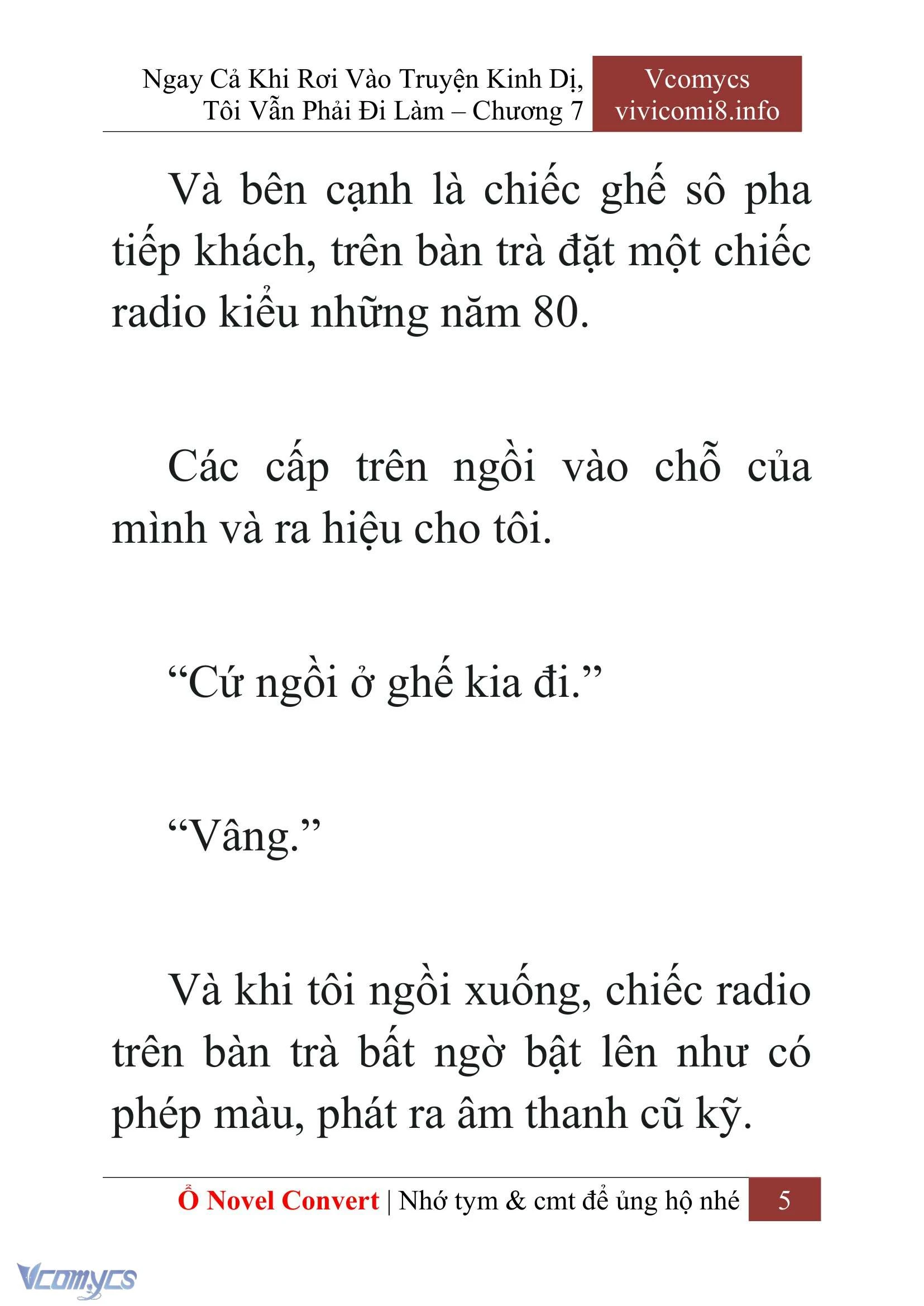 Ngay Cả Khi Rơi Vào Truyện Kinh Dị, Tôi Vẫn Phải Đi Làm – Chương 7

Vcomycs
vivicomi8.info

Và bên cạnh là chiếc ghế sô pha tiếp khách, trên bàn trà đặt một chiếc radio kiểu những năm 80.

Các cấp trên ngồi vào chỗ của mình và ra hiệu cho tôi.

“Cứ ngồi ở ghế kia đi.”

“Vâng.”

Và khi tôi ngồi xuống, chiếc radio trên bàn trà bất ngờ bật lên như có phép màu, phát ra âm thanh cũ kỹ.

Ổ Novel Convert | Nhớ tym & cmt để ủng hộ nhé 5

Vcomycs